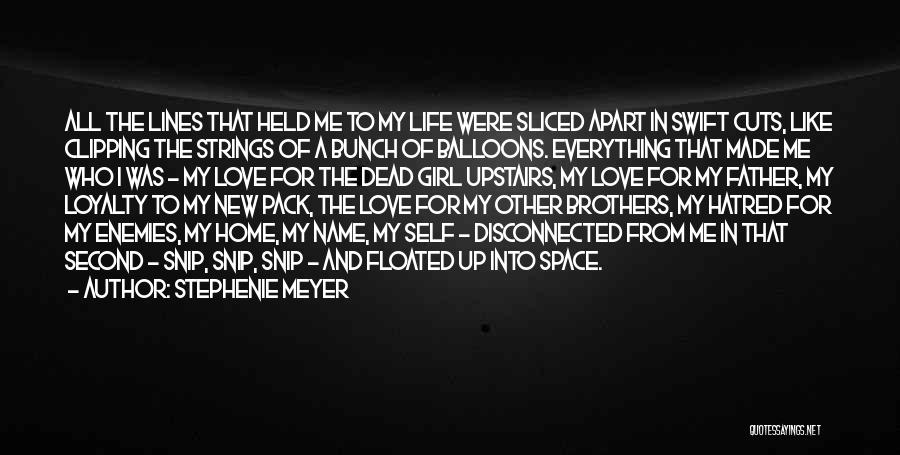 ALL THE LINES THAT HELD ME TO MY LIFE WERE SLICED APART IN SWIFT CUTS, LIKE CLIPPING THE STRINGS OF A BUNCH OF BALLOONS. EVERYTHING THAT MADE ME WHO I WAS - MY LOVE FOR THE DEAD GIRL UPSTAIRS, MY LOVE FOR MY FATHER, MY LOYALTY TO MY NEW PACK, THE LOVE FOR MY OTHER BROTHERS, MY HATRED FOR MY ENEMIES, MY HOME, MY NAME, MY SELF - DISCONNECTED FROM ME IN THAT SECOND - SNIP, SNIP, SNIP - AND FLOATED UP INTO SPACE.

- AUTHOR: STEPHENIE MEYER

QUOTESSAYINGS.NET